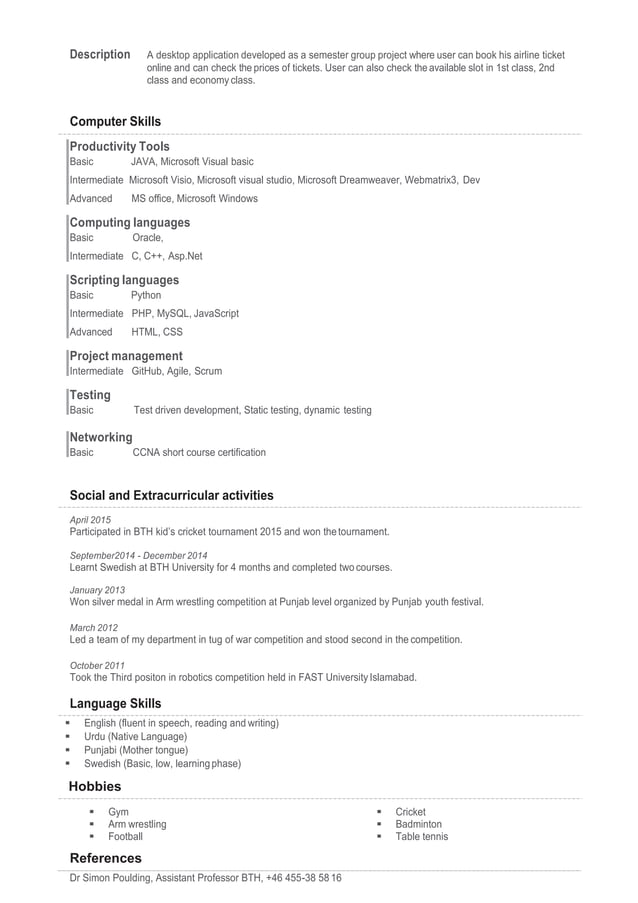 Description A desktop application developed as a semester group project where user can book his airline ticket online and can check the prices of tickets. User can also check the available slot in 1st class, 2nd class and economy class.

Computer Skills

Productivity Tools
Basic JAVA, Microsoft Visual basic
Intermediate Microsoft Visio, Microsoft visual studio, Microsoft Dreamweaver, Webmatrix3, Dev
Advanced MS office, Microsoft Windows

Computing languages
Basic Oracle,
Intermediate C, C++, Asp.Net

Scripting languages
Basic Python
Intermediate PHP, MySQL, JavaScript
Advanced HTML, CSS

Project management
Intermediate GitHub, Agile, Scrum

Testing
Basic Test driven development, Static testing, dynamic testing

Networking
Basic CCNA short course certification

Social and Extracurricular activities

April 2015
Participated in BTH kid's cricket tournament 2015 and won the tournament.

September2014 - December 2014
Learnt Swedish at BTH University for 4 months and completed two courses.

January 2013
Won silver medal in Arm wrestling competition at Punjab level organized by Punjab youth festival.

March 2012
Led a team of my department in tug of war competition and stood second in the competition.

October 2011
Took the Third positon in robotics competition held in FAST University Islamabad.

Language Skills
▪ English (fluent in speech, reading and writing)
▪ Urdu (Native Language)
▪ Punjabi (Mother tongue)
▪ Swedish (Basic, low, learning phase)

Hobbies
▪ Gym
▪ Arm wrestling
▪ Football
▪ Cricket
▪ Badminton
▪ Table tennis

References
Dr Simon Poulding, Assistant Professor BTH, +46 455-38 58 16